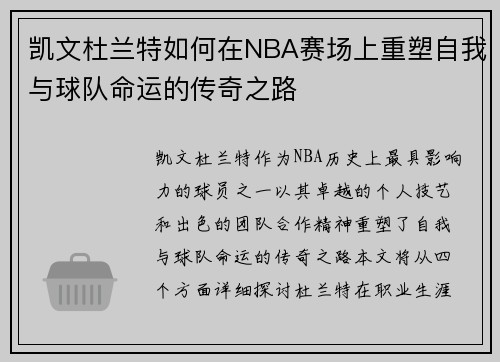 凯文杜兰特如何在NBA赛场上重塑自我与球队命运的传奇之路

凯文杜兰特作为NBA历史上最具影响力的球员之一以其卓越的个人技艺和出色的团队合作精神重塑了自我与球队命运的传奇之路本文将从四个方面详细探讨杜兰特在职业生涯